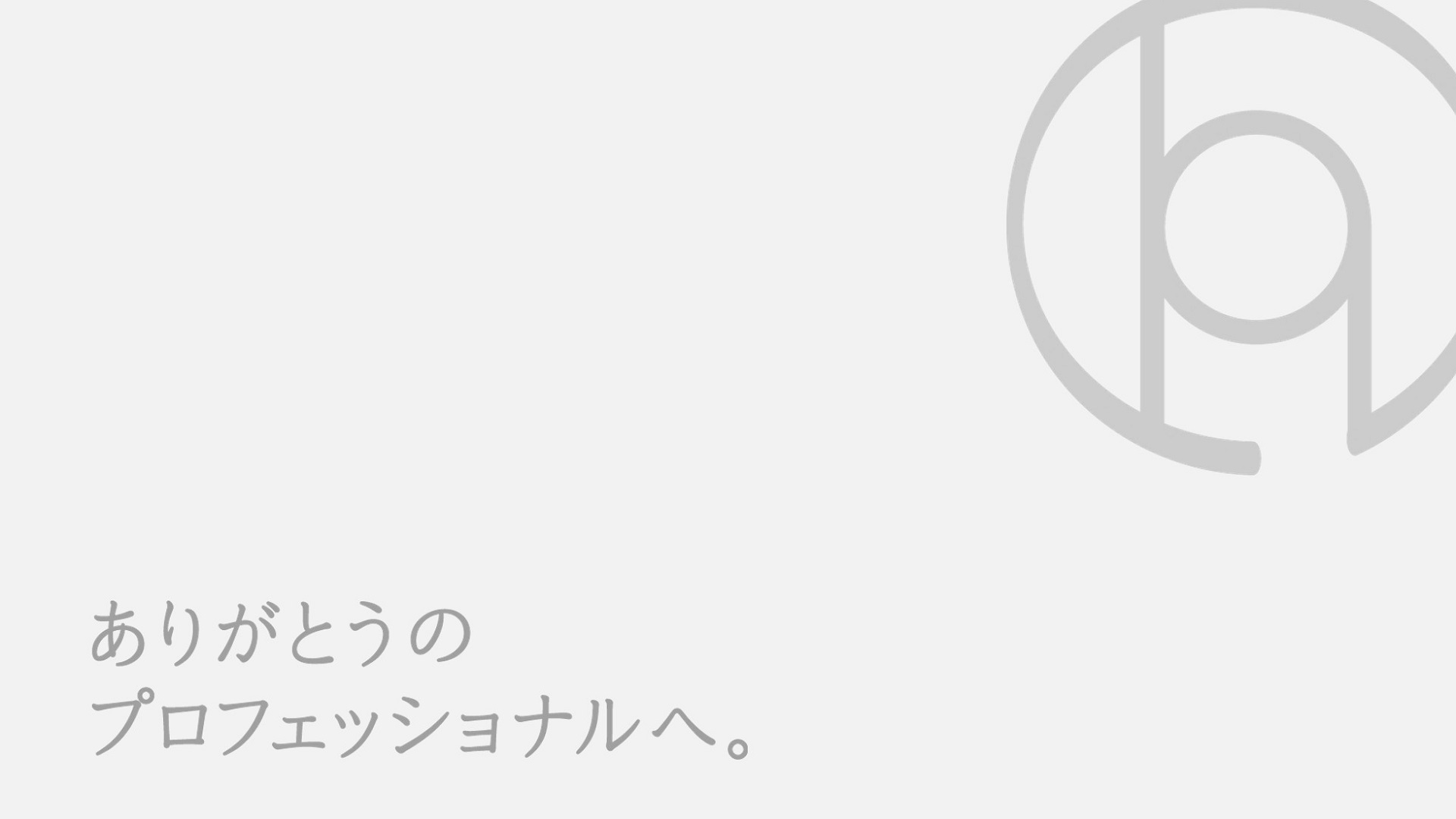 ありがとうの
プロフェッショナルへ。